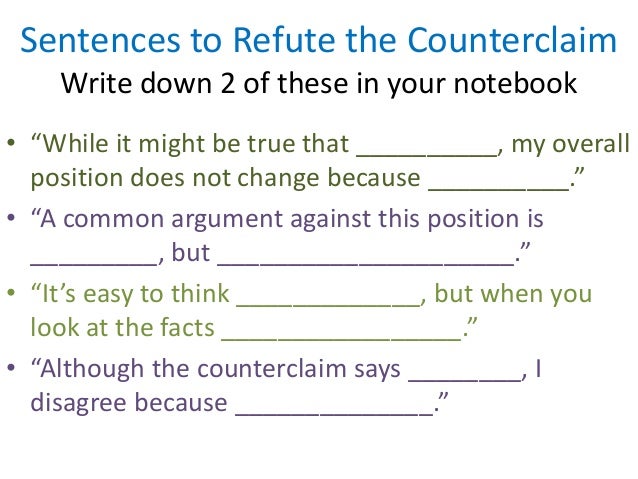 Sentences to Refute the Counterclaim

Write down 2 of these in your notebook

• "While it might be true that ____, my overall position does not change because ____."
• "A common argument against this position is ____, but ____."
• "It's easy to think ____, but when you look at the facts ____."
• "Although the counterclaim says ____, I disagree because ____."